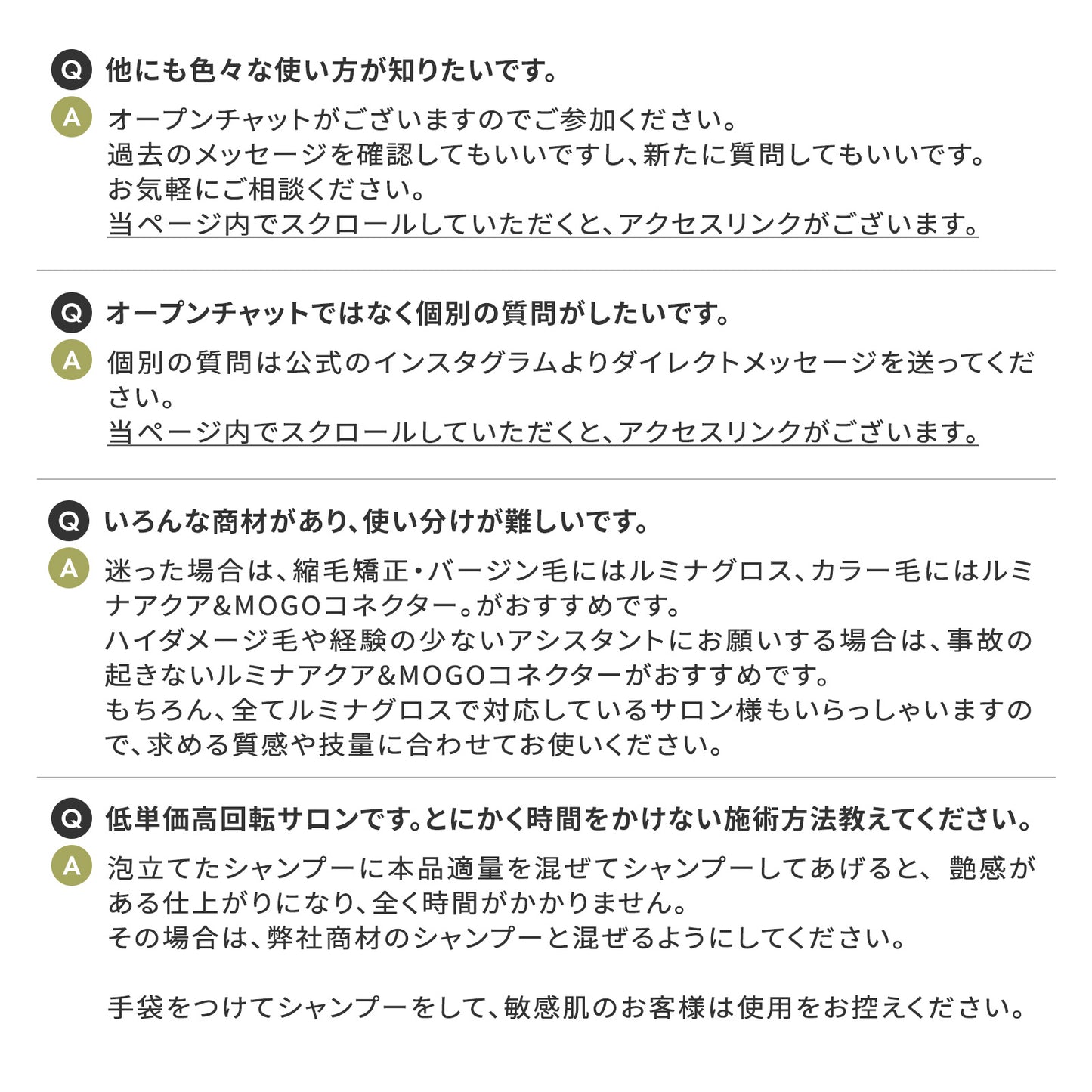 Q 他にも色々な使い方が知りたいです。

A オープンチャットがございますのでご参加ください。
過去のメッセージを確認してもいいですし、新たに質問してもいいです。
お気軽にご相談ください。
当ページ内でスクロールしていただくと、アクセスリンクがございます。

Q オープンチャットではなく個別の質問がしたいです。

A 個別の質問は公式のインスタグラムよりダイレクトメッセージを送ってください。
当ページ内でスクロールしていただくと、アクセスリンクがございます。

Q いろんな商材があり、使い分けが難しいです。

A 迷った場合は、縮毛矯正・バージン毛にはルミナグロス、カラー毛にはルミナアクア&MOGOコネクター。がおすすめです。
ハイダメージ毛や経験の少ないアシスタントにお願いする場合は、事故の起きないルミナアクア&MOGOコネクターがおすすめです。
もちろん、全てルミナグロスで対応しているサロン様もいらっしゃいますので、求める質感や技量に合わせてお使いください。

Q 低単価高回転サロンです。とにかく時間をかけない施術方法教えてください。

A 泡立てたシャンプーに本品適量を混ぜてシャンプーしてあげると、艶感がある仕上がりになり、全く時間がかかりません。
その場合は、弊社商材のシャンプーと混ぜるようにしてください。

手袋をつけてシャンプーをして、敏感肌のお客様は使用をお控えください。